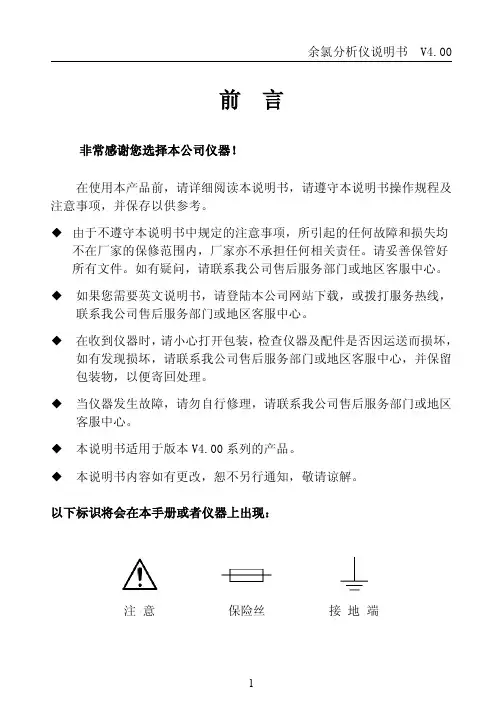 余氯分析仪说明书　V4.00

前　言

非常感谢您选择本公司仪器！

在使用本产品前，请详细阅读本说明书，请遵守本说明书操作规程及注意事项，并保存以供参考。

◆ 由于不遵守本说明书中规定的注意事项，所引起的任何故障和损失均不在厂家的保修范围内，厂家亦不承担任何相关责任。请妥善保管好所有文件。如有疑问，请联系我公司售后服务部门或地区客服中心。

◆ 如果您需要英文说明书，请登陆本公司网站下载，或拨打服务热线，联系我公司售后服务部门或地区客服中心。

◆ 在收到仪器时，请小心打开包装，检查仪器及配件是否因运送而损坏，如有发现损坏，请联系我公司售后服务部门或地区客服中心，并保留包装物，以便寄回处理。

◆ 当仪器发生故障，请勿自行修理，请联系我公司售后服务部门或地区客服中心。

◆ 本说明书适用于版本 V4.00 系列的产品。

◆ 本说明书内容如有更改，恕不另行通知，敬请谅解。

以下标识将会在本手册或者仪器上出现：

注 意　　保险丝　　接 地 端

1